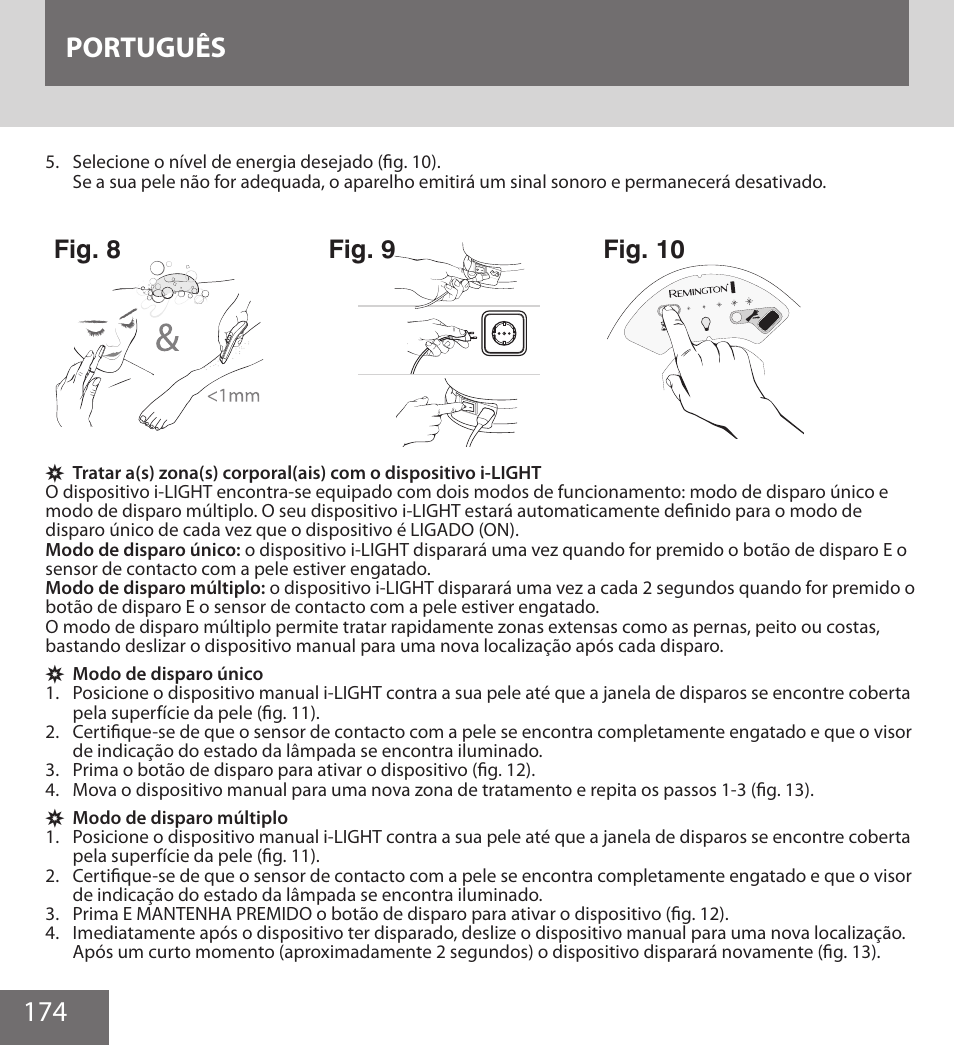 PORTUGUÊS

5. Selecione o nível de energia desejado (fig. 10).
Se a sua pele não for adequada, o aparelho emitirá um sinal sonoro e permanecerá desativado.

Fig. 8

&

<1mm

Fig. 9

Fig. 10

REMINGTON

Tratar a(s) zona(s) corporal(ais) com o dispositivo i-LIGHT
O dispositivo i-LIGHT encontra-se equipado com dois modos de funcionamento: modo de disparo único e modo de disparo múltiplo. O seu dispositivo i-LIGHT estará automaticamente definido para o modo de disparo único de cada vez que o dispositivo é LIGADO (ON).
Modo de disparo único: o dispositivo i-LIGHT disparará uma vez quando for premido o botão de disparo E o sensor de contacto com a pele estiver engatado.
Modo de disparo múltiplo: o dispositivo i-LIGHT disparará uma vez a cada 2 segundos quando for premido o botão de disparo E o sensor de contacto com a pele estiver engatado.
O modo de disparo múltiplo permite tratar rapidamente zonas extensas como as pernas, peito ou costas, bastando deslizar o dispositivo manual para uma nova localização após cada disparo.

Modo de disparo único
1. Posicione o dispositivo manual i-LIGHT contra a sua pele até que a janela de disparos se encontre coberta pela superfície da pele (fig. 11).
2. Certifique-se de que o sensor de contacto com a pele se encontra completamente engatado e que o visor de indicação do estado da lâmpada se encontra iluminado.
3. Prima o botão de disparo para ativar o dispositivo (fig. 12).
4. Mova o dispositivo manual para uma nova zona de tratamento e repita os passos 1-3 (fig. 13).

Modo de disparo múltiplo
1. Posicione o dispositivo manual i-LIGHT contra a sua pele até que a janela de disparos se encontre coberta pela superfície da pele (fig. 11).
2. Certifique-se de que o sensor de contacto com a pele se encontra completamente engatado e que o visor de indicação do estado da lâmpada se encontra iluminado.
3. Prima E MANTENHA PREMIDO o botão de disparo para ativar o dispositivo (fig. 12).
4. Imediatamente após o dispositivo ter disparado, deslize o dispositivo manual para uma nova localização. Após um curto momento (aproximadamente 2 segundos) o dispositivo disparará novamente (fig. 13).

174